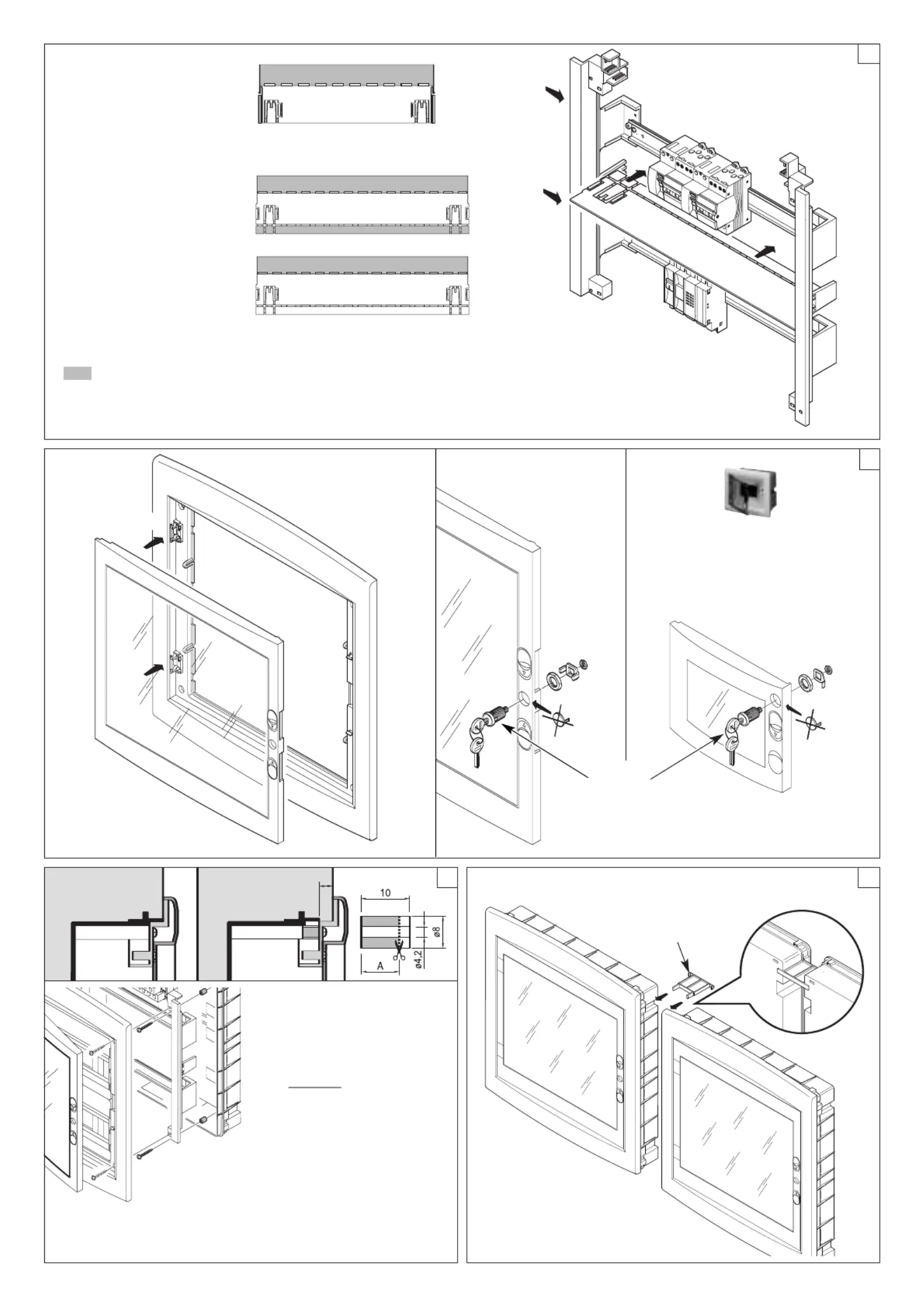 10
ø8
ø4,2
A